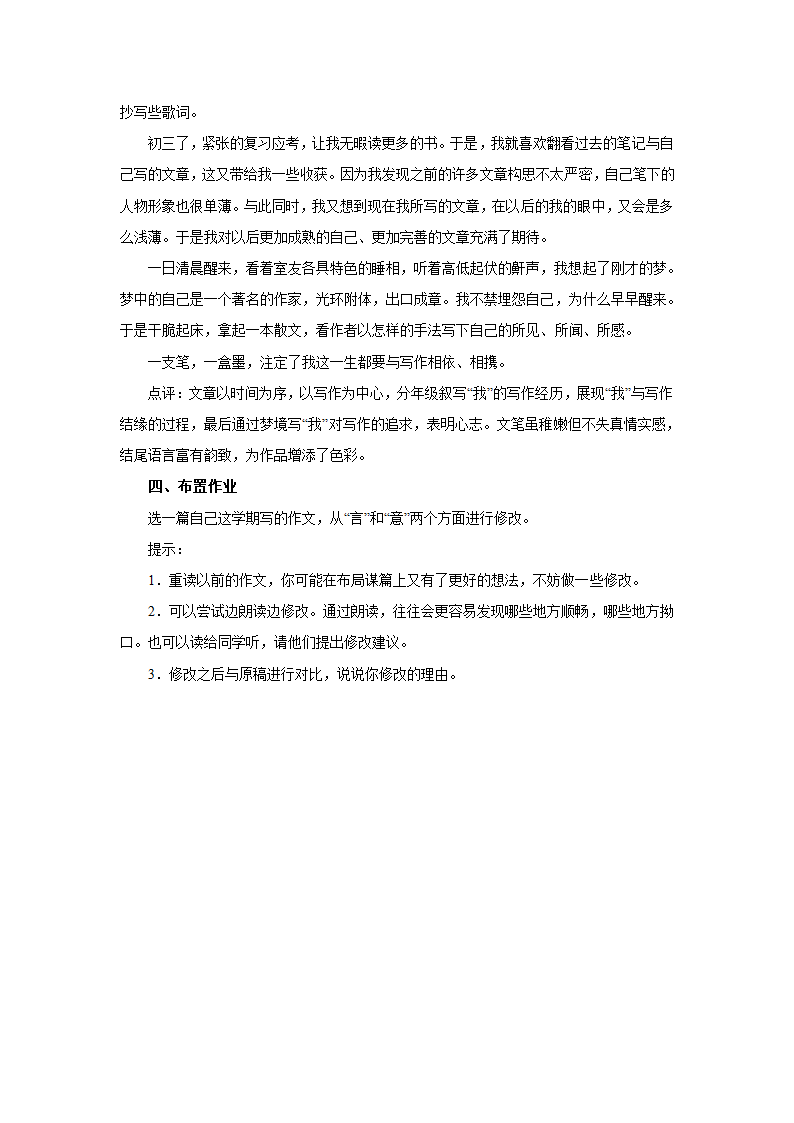 抄写些歌词。

初三了，紧张的复习应考，让我无暇读更多的书。于是，我就喜欢翻看过去的笔记与自己写的文章，这又带给我一些收获。因为我发现之前的许多文章构思不太严密，自己笔下的人物形象也很单薄。与此同时，我又想到现在我所写的文章，在以后的我的眼中，又会是多么浅薄。于是我对以后更加成熟的自己、更加完善的文章充满了期待。

一日清晨醒来，看着室友各具特色的睡相，听着高低起伏的鼾声，我想起了刚才的梦。梦中的自己是一个著名的作家，光环附体，出口成章。我不禁埋怨自己，为什么早早醒来。于是干脆起床，拿起一本散文，看作者以怎样的手法写下自己的所见、所闻、所感。

一支笔，一盒墨，注定了我这一生都要与写作相依、相携。

点评：文章以时间为序，以写作为中心，分年级叙写“我”的写作经历，展现“我”与写作结缘的过程，最后通过梦境写“我”对写作的追求，表明心志。文笔虽稚嫩但不失真情实感，结尾语言富有韵致，为作品增添了色彩。

四、布置作业

选一篇自己这学期写的作文，从“言”和“意”两个方面进行修改。

提示：

1．重读以前的作文，你可能在布局谋篇上又有了更好的想法，不妨做一些修改。

2．可以尝试边朗读边修改。通过朗读，往往会更容易发现哪些地方顺畅，哪些地方拗口。也可以读给同学听，请他们提出修改建议。

3．修改之后与原稿进行对比，说说你修改的理由。